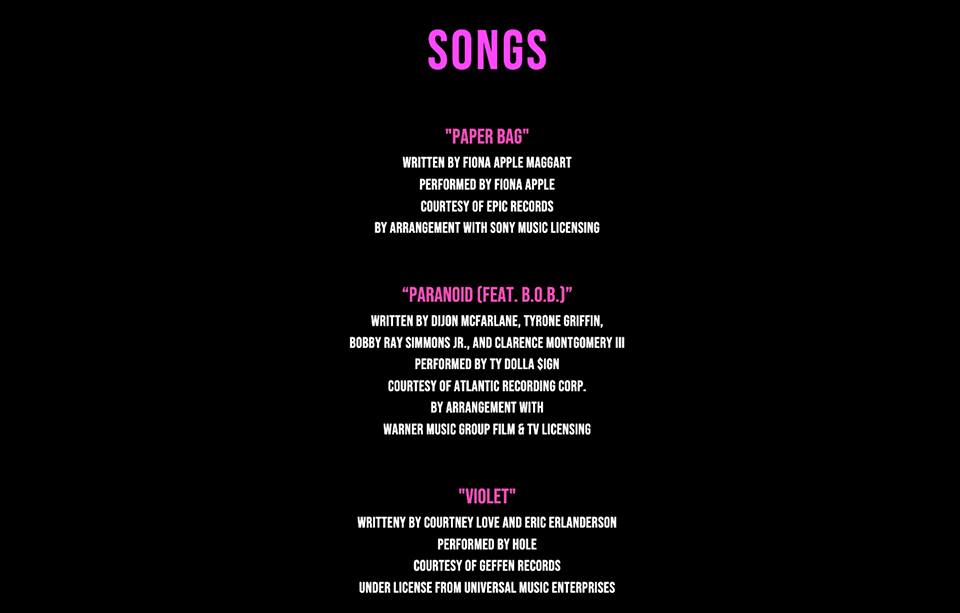 SONGS

"PAPER BAG"
WRITTEN BY FIONA APPLE MAGGART
PERFORMED BY FIONA APPLE
COURTESY OF EPIC RECORDS
BY ARRANGEMENT WITH SONY MUSIC LICENSING

“PARANOID (FEAT. B.O.B.)”
WRITTEN BY DIJON MCFARLANE, TYRONE GRIFFIN,
BOBBY RAY SIMMONS JR., AND CLARENCE MONTGOMERY III
PERFORMED BY TY DOLLA $IGN
COURTESY OF ATLANTIC RECORDING CORP.
BY ARRANGEMENT WITH
WARNER MUSIC GROUP FILM & TV LICENSING

"VIOLET"
WRITTENY BY COURTNEY LOVE AND ERIC ERLANDERSON
PERFORMED BY HOLE
COURTESY OF GEFFEN RECORDS
UNDER LICENSE FROM UNIVERSAL MUSIC ENTERPRISES